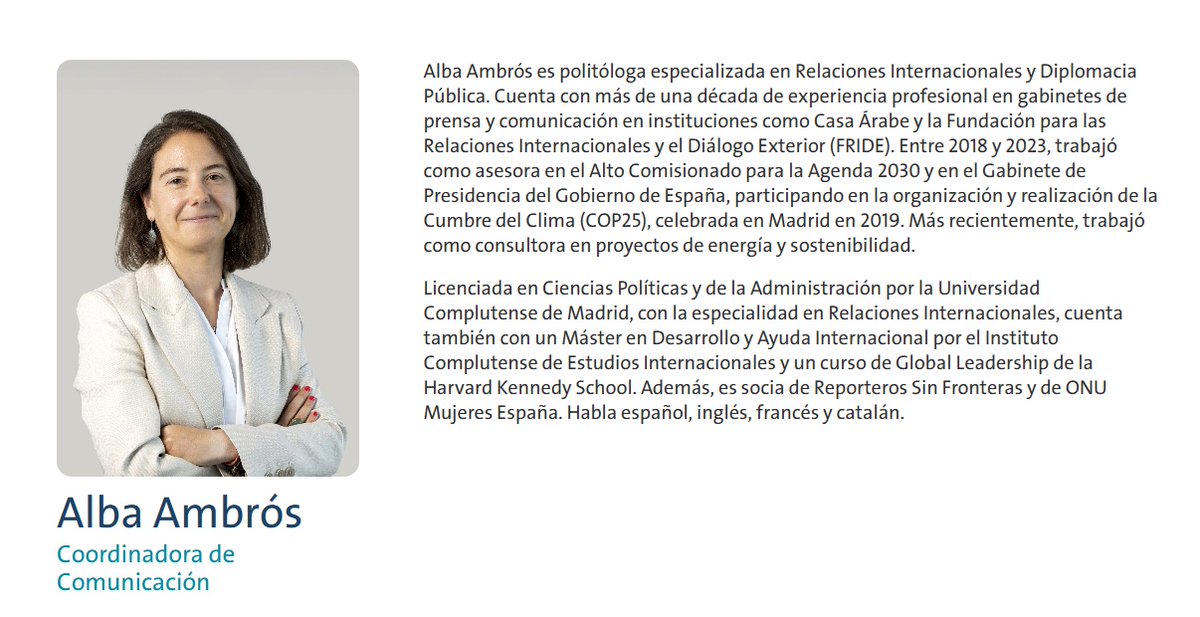 Alba Ambrós

Coordinadora de Comunicación

Alba Ambrós es politóloga especializada en Relaciones Internacionales y Diplomacia Pública. Cuenta con más de una década de experiencia profesional en gabinetes de prensa y comunicación en instituciones como Casa Árabe y la Fundación para las Relaciones Internacionales y el Diálogo Exterior (FRIDE). Entre 2018 y 2023, trabajó como asesora en el Alto Comisionado para la Agenda 2030 y en el Gabinete de Presidencia del Gobierno de España, participando en la organización y realización de la Cumbre del Clima (COP25), celebrada en Madrid en 2019. Más recientemente, trabajó como consultora en proyectos de energía y sostenibilidad.

Licenciada en Ciencias Políticas y de la Administración por la Universidad Complutense de Madrid, con la especialidad en Relaciones Internacionales, cuenta también con un Máster en Desarrollo y Ayuda Internacional por el Instituto Complutense de Estudios Internacionales y un curso de Global Leadership de la Harvard Kennedy School. Además, es socia de Reporteros Sin Fronteras y de ONU Mujeres España. Habla español, inglés, francés y catalán.